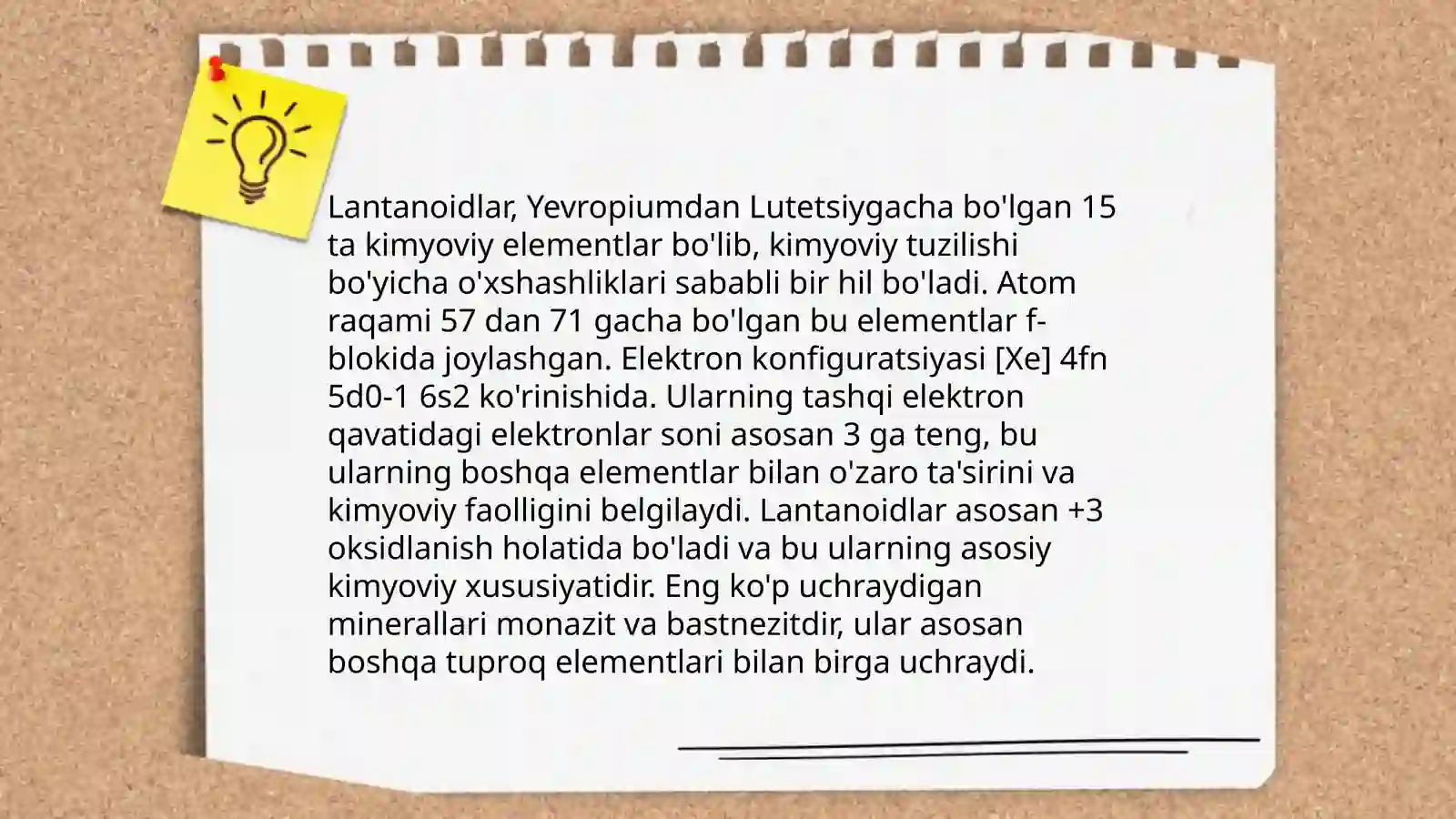 Lantanoidlar, Yevropiumdan Lutetsiygacha bo'lgan 15 ta kimyoviy elementlar bo'lib, kimyoviy tuzilishi bo'yicha o'xshashliklari sababli bir hil bo'ladi. Atom raqami 57 dan 71 gacha bo'lgan bu elementlar f-blokida joylashgan. Elektron konfiguratsiyasi [Xe] 4fn 5d0-1 6s2 ko'rinishida. Ularning tashqi elektron qavatidagi elektronlar soni asosan 3 ga teng, bu ularning boshqa elementlar bilan o'zaro ta'sirini va kimyoviy faolligini belgilaydi. Lantanoidlar asosan +3 oksidlanish holatida bo'ladi va bu ularning asosiy kimyoviy xususiyatidir. Eng ko'p uchraydigan minerallari monazit va bastnezitdir, ular asosan boshqa tuproq elementlari bilan birga uchraydi.